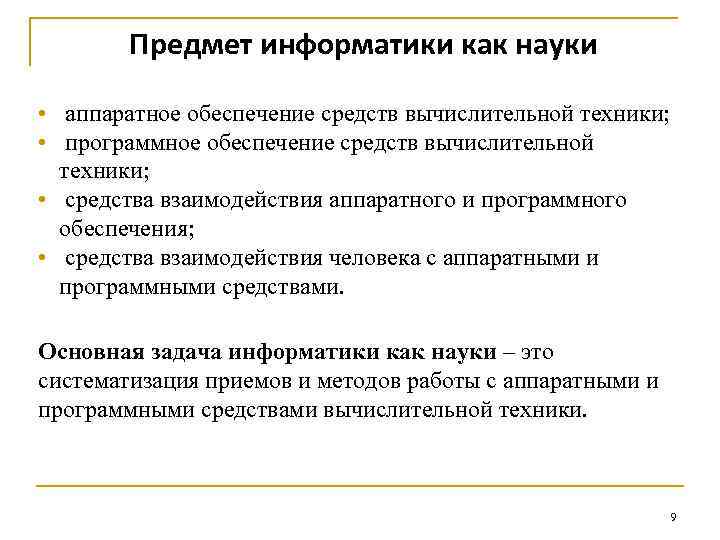 Предмет информатики как науки

• аппаратное обеспечение средств вычислительной техники;
• программное обеспечение средств вычислительной техники;
• средства взаимодействия аппаратного и программного обеспечения;
• средства взаимодействия человека с аппаратными и программными средствами.

Основная задача информатики как науки – это систематизация приемов и методов работы с аппаратными и программными средствами вычислительной техники.

9